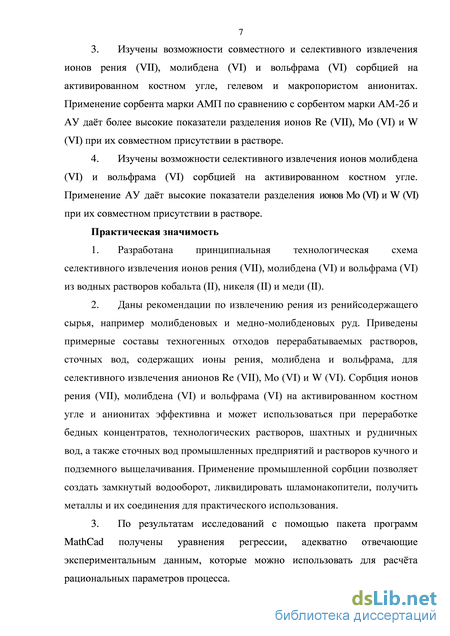 7

3. Изучены возможности совместного и селективного извлечения ионов рения (VII), молибдена (VI) и вольфрама (VI) сорбцией на активированном костном угле, гелевом и макропористом анионитах. Применение сорбента марки АМП по сравнению с сорбентом марки АМ-2б и АУ даёт более высокие показатели разделения ионов Re (VII), Mo (VI) и W (VI) при их совместном присутствии в растворе.

4. Изучены возможности селективного извлечения ионов молибдена (VI) и вольфрама (VI) сорбцией на активированном костном угле. Применение АУ даёт высокие показатели разделения ионов Mo (VI) и W (VI) при их совместном присутствии в растворе.

Практическая значимость

1. Разработана принципиальная технологическая схема селективного извлечения ионов рения (VII), молибдена (VI) и вольфрама (VI) из водных растворов кобальта (II), никеля (II) и меди (II).

2. Даны рекомендации по извлечению рения из ренийсодержащего сырья, например молибденовых и медно-молибденовых руд. Приведены примерные составы техногенных отходов перерабатываемых растворов, сточных вод, содержащих ионы рения, молибдена и вольфрама, для селективного извлечения анионов Re (VII), Mo (VI) и W (VI). Сорбция ионов рения (VII), молибдена (VI) и вольфрама (VI) на активированном костном угле и анионитах эффективна и может использоваться при переработке бедных концентратов, технологических растворов, шахтных и рудничных вод, а также сточных вод промышленных предприятий и растворов кучного и подземного выщелачивания. Применение промышленной сорбции позволяет создать замкнутый водооборот, ликвидировать шламонакопители, получить металлы и их соединения для практического использования.

3. По результатам исследований с помощью пакета программ MathCad получены уравнения регрессии, адекватно отвечающие экспериментальным данным, которые можно использовать для расчёта рациональных параметров процесса.

dsLib.net
библиотека диссертаций